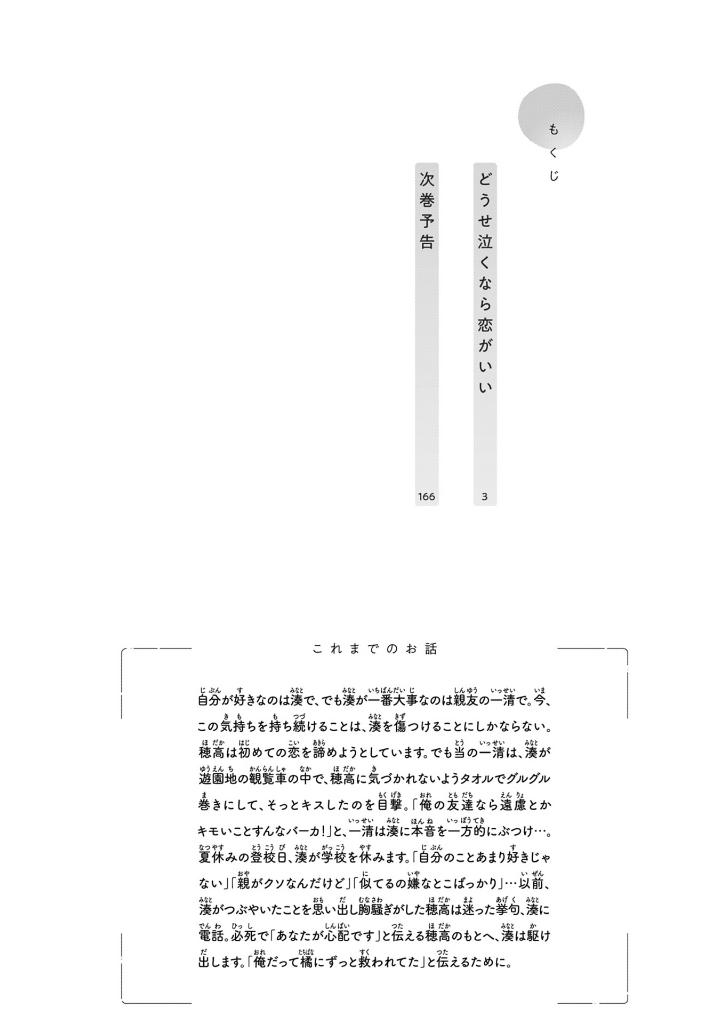 もくじ

どうせ泣くなら恋がいい　3

次巻予告　166

これまでのお話

自分が好きなのは湊で、でも湊が一番大事なのは親友の一清で。今、この気持ちを持ち続けることは、湊を傷つけることにしかならない。穂高は初めての恋を諦めようとしています。でも当の一清は、湊が遊園地の観覧車の中で、穂高に気づかれないようタオルでグルグル巻きにして、そっとキスしたのを目撃。「俺の友達なら遠慮とかキモいことすんなバーカ！」と、一清は湊に本音を一方的にぶつけ…。夏休みの登校日、湊が学校を休みます。「自分のことあまり好きじゃない」「親がクソなんだけど」「似てるの嫌なとこばっかり」…以前、湊がつぶやいたことを思い出し胸騒ぎがした穂高は迷った挙句、湊に電話。必死で「あなたが心配です」と伝える穂高のもとへ、湊は駆け出します。「俺だって橘にずっと救われてた」と伝えるために。